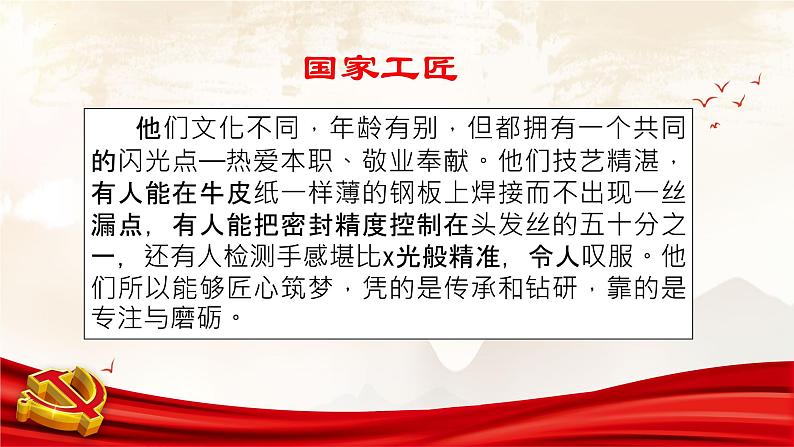 国家工匠

他们文化不同，年龄有别，但都拥有一个共同的闪光点—热爱本职、敬业奉献。他们技艺精湛，有人能在牛皮纸一样薄的钢板上焊接而不出现一丝漏点，有人能把密封精度控制在头发丝的五十分之一，还有人检测手感堪比x光般精准，令人叹服。他们所以能够匠心筑梦，凭的是传承和钻研，靠的是专注与磨砺。